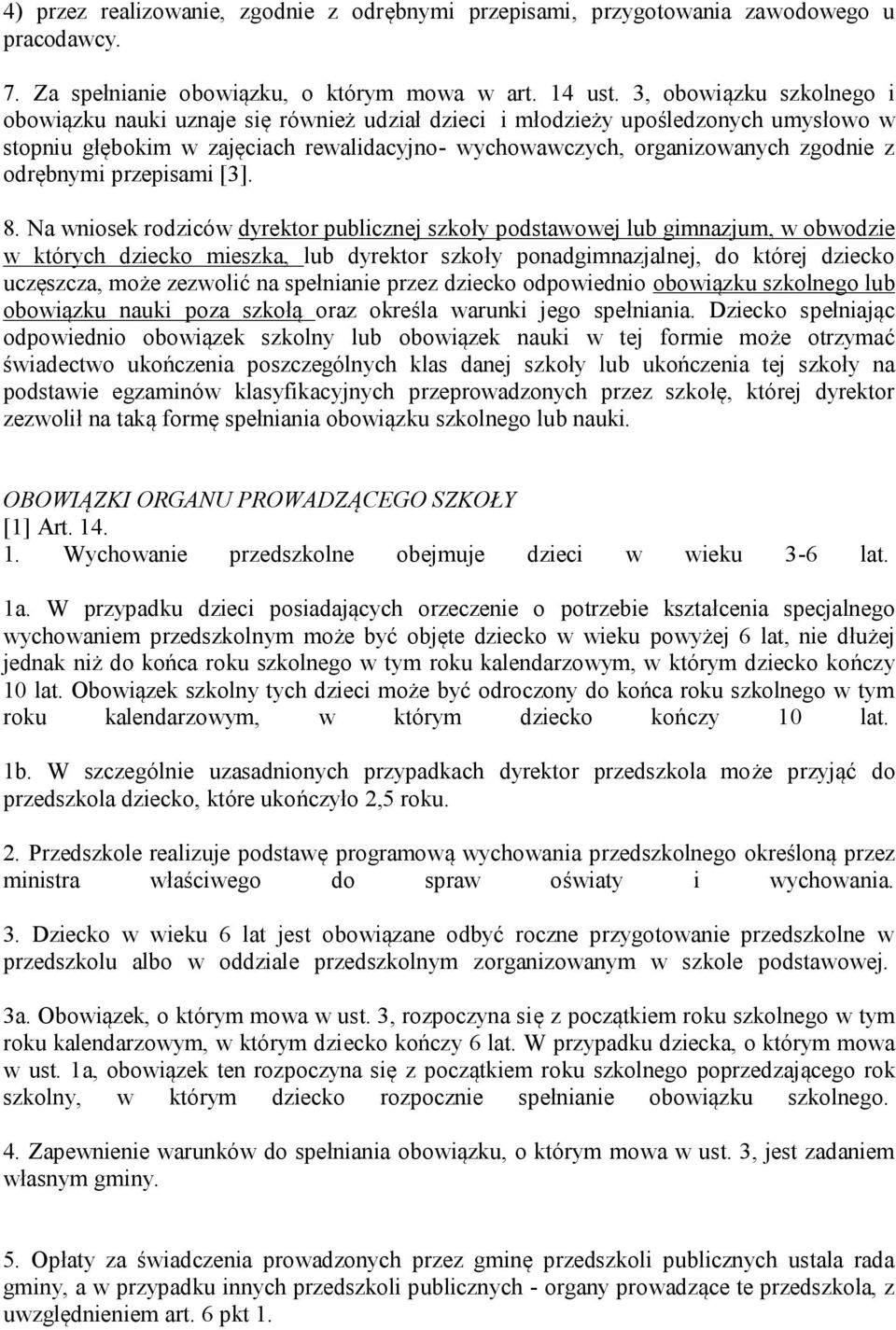 4) przez realizowanie, zgodnie z odrębnymi przepisami, przygotowania zawodowego u pracodawcy.

7. Za spełnianie obowiązku, o którym mowa w art. 14 ust. 3, obowiązku szkolnego i obowiązku nauki uznaje się również udział dzieci i młodzieży upośledzonych umysłowo w stopniu głębokim w zajęciach rewalidacyjno- wychowawczych, organizowanych zgodnie z odrębnymi przepisami [3].

8. Na wniosek rodziców dyrektor publicznej szkoły podstawowej lub gimnazjum, w obwodzie w których dziecko mieszka, lub dyrektor szkoły ponadgimnazjalnej, do której dziecko uczęszcza, może zezwolić na spełnianie przez dziecko odpowiednio obowiązku szkolnego lub obowiązku nauki poza szkołą oraz określa warunki jego spełniania. Dziecko spełniając odpowiednio obowiązek szkolny lub obowiązek nauki w tej formie może otrzymać świadectwo ukończenia poszczególnych klas danej szkoły lub ukończenia tej szkoły na podstawie egzaminów klasyfikacyjnych przeprowadzonych przez szkołę, której dyrektor zezwolił na taką formę spełniania obowiązku szkolnego lub nauki.

OBOWIĄZKI ORGANU PROWADZĄCEGO SZKOŁY
[1] Art. 14.
1. Wychowanie przedszkolne obejmuje dzieci w wieku 3-6 lat.

1a. W przypadku dzieci posiadających orzeczenie o potrzebie kształcenia specjalnego wychowaniem przedszkolnym może być objęte dziecko w wieku powyżej 6 lat, nie dłużej jednak niż do końca roku szkolnego w tym roku kalendarzowym, w którym dziecko kończy 10 lat. Obowiązek szkolny tych dzieci może być odroczony do końca roku szkolnego w tym roku kalendarzowym, w którym dziecko kończy 10 lat.

1b. W szczególnie uzasadnionych przypadkach dyrektor przedszkola może przyjąć do przedszkola dziecko, które ukończyło 2,5 roku.

2. Przedszkole realizuje podstawę programową wychowania przedszkolnego określoną przez ministra właściwego do spraw oświaty i wychowania.

3. Dziecko w wieku 6 lat jest obowiązane odbyć roczne przygotowanie przedszkolne w przedszkolu albo w oddziale przedszkolnym zorganizowanym w szkole podstawowej.

3a. Obowiązek, o którym mowa w ust. 3, rozpoczyna się z początkiem roku szkolnego w tym roku kalendarzowym, w którym dziecko kończy 6 lat. W przypadku dziecka, o którym mowa w ust. 1a, obowiązek ten rozpoczyna się z początkiem roku szkolnego poprzedzającego rok szkolny, w którym dziecko rozpocznie spełnianie obowiązku szkolnego.

4. Zapewnienie warunków do spełniania obowiązku, o którym mowa w ust. 3, jest zadaniem własnym gminy.

5. Opłaty za świadczenia prowadzonych przez gminę przedszkoli publicznych ustala rada gminy, a w przypadku innych przedszkoli publicznych - organy prowadzące te przedszkola, z uwzględnieniem art. 6 pkt 1.